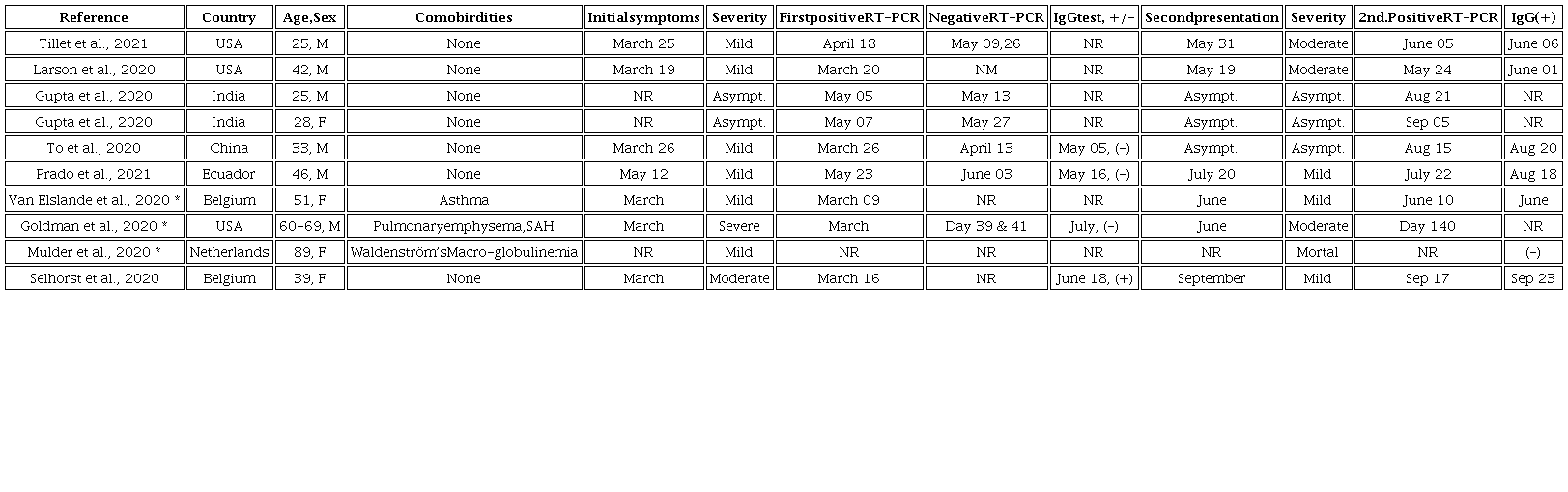 | Reference | Country | Age,Sex | Comobirdities | Initialsymptoms | Severity | FirstpositiveRT-PCR | NegativeRT-PCR | IgGtest, +/- | Secondpresentation | Severity | 2nd.PositiveRT-PCR | IgG(+) |
|---|---|---|---|---|---|---|---|---|---|---|---|---|
| Tillet et al., 2021 | USA | 25, M | None | March 25 | Mild | April 18 | May 09,26 | NR | May 31 | Moderate | June 05 | June 06 |
| Larson et al., 2020 | USA | 42, M | None | March 19 | Mild | March 20 | NM | NR | May 19 | Moderate | May 24 | June 01 |
| Gupta et al., 2020 | India | 25, M | None | NR | Asympt. | May 05 | May 13 | NR | Asympt. | Asympt. | Aug 21 | NR |
| Gupta et al., 2020 | India | 28, F | None | NR | Asympt. | May 07 | May 27 | NR | Asympt. | Asympt. | Sep 05 | NR |
| To et al., 2020 | China | 33, M | None | March 26 | Mild | March 26 | April 13 | May 05, (-) | Asympt. | Asympt. | Aug 15 | Aug 20 |
| Prado et al., 2021 | Ecuador | 46, M | None | May 12 | Mild | May 23 | June 03 | May 16, (-) | July 20 | Mild | July 22 | Aug 18 |
| Van Elslande et al., 2020 * | Belgium | 51, F | Asthma | March | Mild | March 09 | NR | NR | June | Mild | June 10 | June |
| Goldman et al., 2020 * | USA | 60-69, M | Pulmonaryemphysema,SAH | March | Severe | March | Day 39 & 41 | July, (-) | June | Moderate | Day 140 | NR |
| Mulder et al., 2020 * | Netherlands | 89, F | Waldenström'sMacro-globulinemia | NR | Mild | NR | NR | NR | NR | Mortal | NR | (-) |
| Selhorst et al., 2020 | Belgium | 39, F | None | March | Moderate | March 16 | NR | June 18, (+) | September | Mild | Sep 17 | Sep 23 |